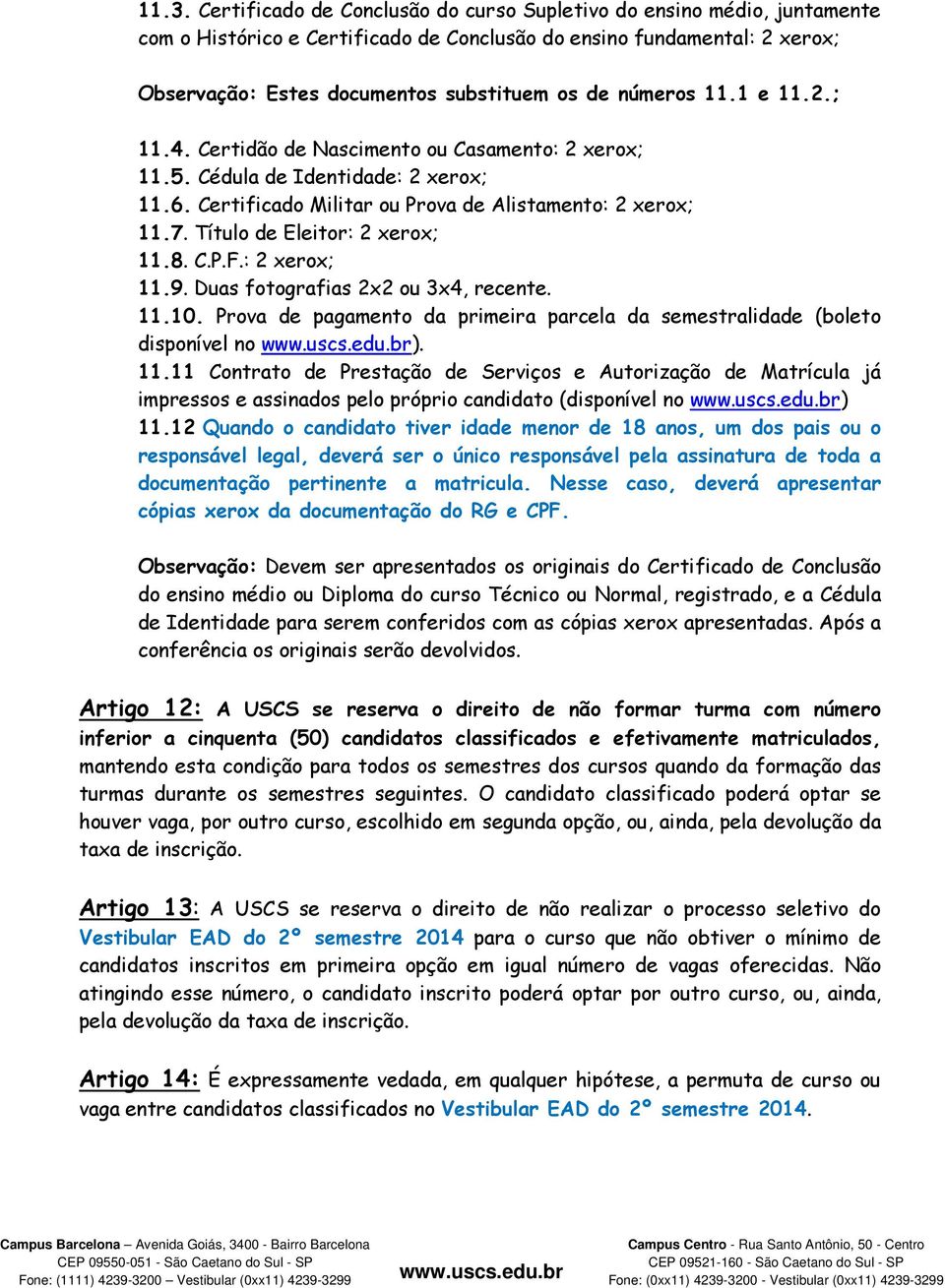 11.3. Certificado de Conclusão do curso Supletivo do ensino médio, juntamente com o Histórico e Certificado de Conclusão do ensino fundamental: 2 xerox;

Observação: Estes documentos substituem os de números 11.1 e 11.2.;

11.4. Certidão de Nascimento ou Casamento: 2 xerox;
11.5. Cédula de Identidade: 2 xerox;
11.6. Certificado Militar ou Prova de Alistamento: 2 xerox;
11.7. Título de Eleitor: 2 xerox;
11.8. C.P.F.: 2 xerox;
11.9. Duas fotografias 2x2 ou 3x4, recente.
11.10. Prova de pagamento da primeira parcela da semestralidade (boleto disponível no www.uscs.edu.br).
11.11 Contrato de Prestação de Serviços e Autorização de Matrícula já impressos e assinados pelo próprio candidato (disponível no www.uscs.edu.br)
11.12 Quando o candidato tiver idade menor de 18 anos, um dos pais ou o responsável legal, deverá ser o único responsável pela assinatura de toda a documentação pertinente a matricula. Nesse caso, deverá apresentar cópias xerox da documentação do RG e CPF.

Observação: Devem ser apresentados os originais do Certificado de Conclusão do ensino médio ou Diploma do curso Técnico ou Normal, registrado, e a Cédula de Identidade para serem conferidos com as cópias xerox apresentadas. Após a conferência os originais serão devolvidos.

Artigo 12: A USCS se reserva o direito de não formar turma com número inferior a cinquenta (50) candidatos classificados e efetivamente matriculados, mantendo esta condição para todos os semestres dos cursos quando da formação das turmas durante os semestres seguintes. O candidato classificado poderá optar se houver vaga, por outro curso, escolhido em segunda opção, ou, ainda, pela devolução da taxa de inscrição.

Artigo 13: A USCS se reserva o direito de não realizar o processo seletivo do Vestibular EAD do 2º semestre 2014 para o curso que não obtiver o mínimo de candidatos inscritos em primeira opção em igual número de vagas oferecidas. Não atingindo esse número, o candidato inscrito poderá optar por outro curso, ou, ainda, pela devolução da taxa de inscrição.

Artigo 14: É expressamente vedada, em qualquer hipótese, a permuta de curso ou vaga entre candidatos classificados no Vestibular EAD do 2º semestre 2014.

Campus Barcelona – Avenida Goiás, 3400 - Bairro Barcelona
CEP 09550-051 - São Caetano do Sul - SP
Fone: (1111) 4239-3200 – Vestibular (0xx11) 4239-3299

www.uscs.edu.br

Campus Centro - Rua Santo Antônio, 50 - Centro
CEP 09521-160 - São Caetano do Sul - SP
Fone: (0xx11) 4239-3200 - Vestibular (0xx11) 4239-3299